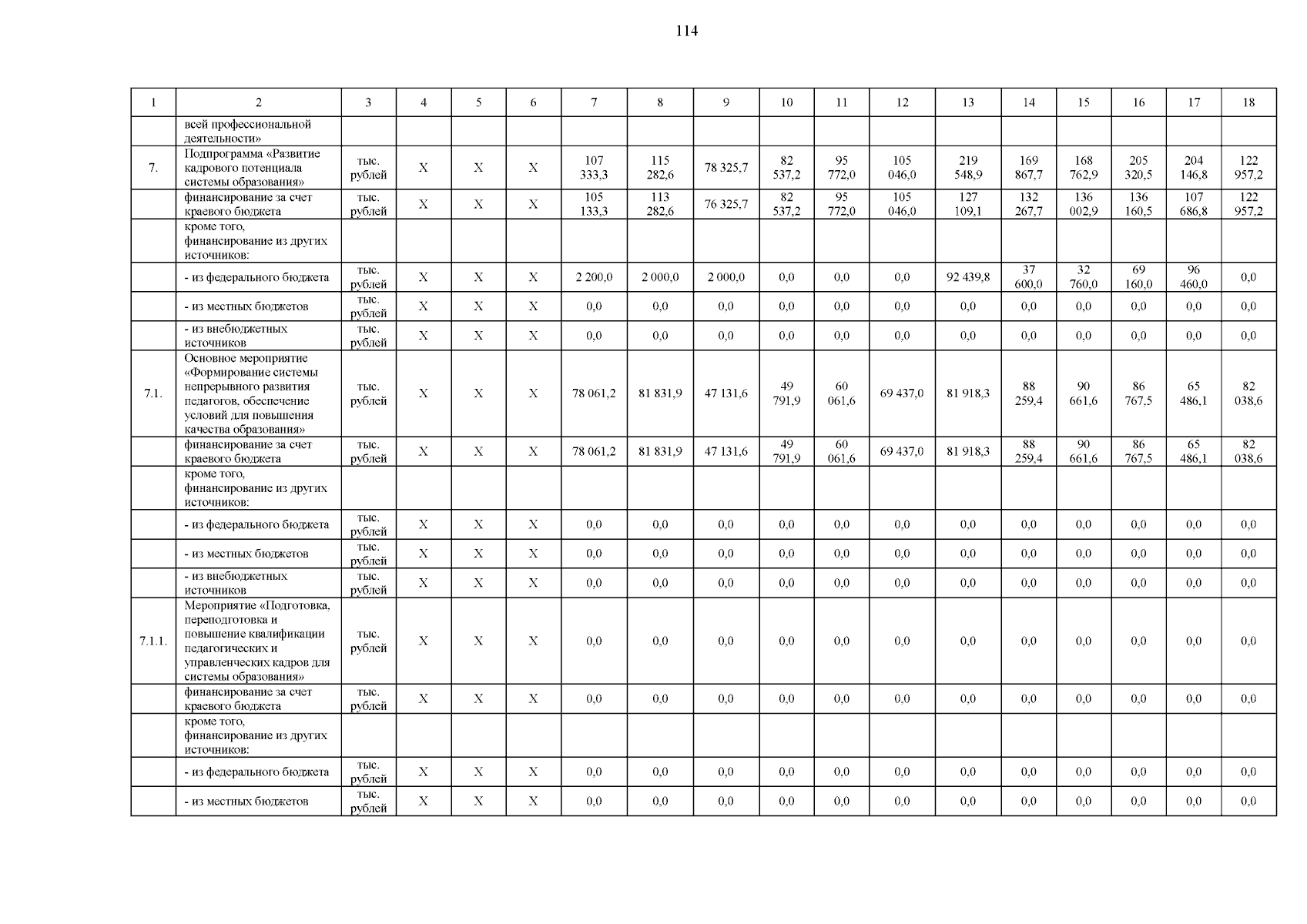 114

| 1 | 2 | 3 | 4 | 5 | 6 | 7 | 8 | 9 | 10 | 11 | 12 | 13 | 14 | 15 | 16 | 17 | 18 |
|---|---|---|---|---|---|---|---|---|---|---|---|---|---|---|---|---|---|
| | всей профессиональной деятельности» | | | | | | | | | | | | | | | | |
| 7. | Подпрограмма «Развитие кадрового потенциала системы образования» | тыс. рублей | X | X | X | 107 333,3 | 115 282,6 | 78 325,7 | 82 537,2 | 95 772,0 | 105 046,0 | 219 548,9 | 169 867,7 | 168 762,9 | 205 320,5 | 204 146,8 | 122 957,2 |
| | финансирование за счет краевого бюджета | тыс. рублей | X | X | X | 105 133,3 | 113 282,6 | 76 325,7 | 82 537,2 | 95 772,0 | 105 046,0 | 127 109,1 | 132 267,7 | 136 002,9 | 136 160,5 | 107 686,8 | 122 957,2 |
| | кроме того, финансирование из других источников: | | | | | | | | | | | | | | | | |
| | - из федерального бюджета | тыс. рублей | X | X | X | 2 200,0 | 2 000,0 | 2 000,0 | 0,0 | 0,0 | 0,0 | 92 439,8 | 37 600,0 | 32 760,0 | 69 160,0 | 96 460,0 | 0,0 |
| | - из местных бюджетов | тыс. рублей | X | X | X | 0,0 | 0,0 | 0,0 | 0,0 | 0,0 | 0,0 | 0,0 | 0,0 | 0,0 | 0,0 | 0,0 | 0,0 |
| | - из внебюджетных источников | тыс. рублей | X | X | X | 0,0 | 0,0 | 0,0 | 0,0 | 0,0 | 0,0 | 0,0 | 0,0 | 0,0 | 0,0 | 0,0 | 0,0 |
| 7.1. | Основное мероприятие «Формирование системы непрерывного развития педагогов, обеспечение условий для повышения качества образования» | тыс. рублей | X | X | X | 78 061,2 | 81 831,9 | 47 131,6 | 49 791,9 | 60 061,6 | 69 437,0 | 81 918,3 | 88 259,4 | 90 661,6 | 86 767,5 | 65 486,1 | 82 038,6 |
| | финансирование за счет краевого бюджета | тыс. рублей | X | X | X | 78 061,2 | 81 831,9 | 47 131,6 | 49 791,9 | 60 061,6 | 69 437,0 | 81 918,3 | 88 259,4 | 90 661,6 | 86 767,5 | 65 486,1 | 82 038,6 |
| | кроме того, финансирование из других источников: | | | | | | | | | | | | | | | | |
| | - из федерального бюджета | тыс. рублей | X | X | X | 0,0 | 0,0 | 0,0 | 0,0 | 0,0 | 0,0 | 0,0 | 0,0 | 0,0 | 0,0 | 0,0 | 0,0 |
| | - из местных бюджетов | тыс. рублей | X | X | X | 0,0 | 0,0 | 0,0 | 0,0 | 0,0 | 0,0 | 0,0 | 0,0 | 0,0 | 0,0 | 0,0 | 0,0 |
| | - из внебюджетных источников | тыс. рублей | X | X | X | 0,0 | 0,0 | 0,0 | 0,0 | 0,0 | 0,0 | 0,0 | 0,0 | 0,0 | 0,0 | 0,0 | 0,0 |
| 7.1.1. | Мероприятие «Подготовка, переподготовка и повышение квалификации педагогических и управленческих кадров для системы образования» | тыс. рублей | X | X | X | 0,0 | 0,0 | 0,0 | 0,0 | 0,0 | 0,0 | 0,0 | 0,0 | 0,0 | 0,0 | 0,0 | 0,0 |
| | финансирование за счет краевого бюджета | тыс. рублей | X | X | X | 0,0 | 0,0 | 0,0 | 0,0 | 0,0 | 0,0 | 0,0 | 0,0 | 0,0 | 0,0 | 0,0 | 0,0 |
| | кроме того, финансирование из других источников: | | | | | | | | | | | | | | | | |
| | - из федерального бюджета | тыс. рублей | X | X | X | 0,0 | 0,0 | 0,0 | 0,0 | 0,0 | 0,0 | 0,0 | 0,0 | 0,0 | 0,0 | 0,0 | 0,0 |
| | - из местных бюджетов | тыс. рублей | X | X | X | 0,0 | 0,0 | 0,0 | 0,0 | 0,0 | 0,0 | 0,0 | 0,0 | 0,0 | 0,0 | 0,0 | 0,0 |